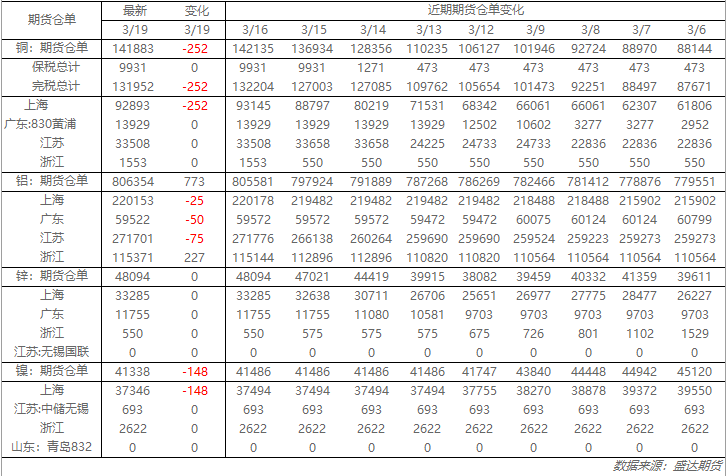 | 期货仓单 | 最新 | 变化 | 近期期货仓单变化 | | | | | | | | |
|---|---|---|---|---|---|---|---|---|---|---|---|
| | 3/19 | 3/19 | 3/16 | 3/15 | 3/14 | 3/13 | 3/12 | 3/9 | 3/8 | 3/7 | 3/6 |
| 铜：期货仓单 | 141883 | -252 | 142135 | 136934 | 128356 | 110235 | 106127 | 101946 | 92724 | 88970 | 88144 |
| 保税总计 | 9931 | 0 | 9931 | 9931 | 1271 | 473 | 473 | 473 | 473 | 473 | 473 |
| 完税总计 | 131952 | -252 | 132204 | 127003 | 127085 | 109762 | 105654 | 101473 | 92251 | 88497 | 87671 |
| 上海 | 92893 | -252 | 93145 | 88797 | 80219 | 71531 | 68342 | 66061 | 66061 | 62307 | 61806 |
| 广东:830黄浦 | 13929 | 0 | 13929 | 13929 | 13929 | 13929 | 12502 | 10602 | 3277 | 3277 | 2952 |
| 江苏 | 33508 | 0 | 33508 | 33658 | 33658 | 24225 | 24733 | 24733 | 22836 | 22836 | 22836 |
| 浙江 | 1553 | 0 | 1553 | 550 | 550 | 550 | 550 | 550 | 550 | 550 | 550 |
| 铝：期货仓单 | 806354 | 773 | 805581 | 797924 | 791889 | 787268 | 786269 | 782466 | 781412 | 778876 | 779551 |
| 上海 | 220153 | -25 | 220178 | 219482 | 219482 | 219482 | 219482 | 218488 | 218488 | 215902 | 215902 |
| 广东 | 59522 | -50 | 59572 | 59572 | 59572 | 59472 | 59472 | 60075 | 60124 | 60124 | 60799 |
| 江苏 | 271701 | -75 | 271776 | 266138 | 260264 | 259690 | 259690 | 259524 | 259223 | 259273 | 259273 |
| 浙江 | 115371 | 227 | 115144 | 112896 | 112896 | 110820 | 110820 | 110564 | 110564 | 110564 | 110564 |
| 锌：期货仓单 | 48094 | 0 | 48094 | 47021 | 44419 | 39915 | 38082 | 39459 | 40332 | 41359 | 39611 |
| 上海 | 33285 | 0 | 33285 | 32638 | 30711 | 26706 | 25651 | 26977 | 27775 | 28477 | 26227 |
| 广东 | 11755 | 0 | 11755 | 11755 | 11080 | 10581 | 9703 | 9703 | 9703 | 9703 | 9703 |
| 浙江 | 550 | 0 | 550 | 575 | 575 | 575 | 675 | 726 | 801 | 1102 | 1529 |
| 江苏:无锡国联 | 0 | 0 | 0 | 0 | 0 | 0 | 0 | 0 | 0 | 0 | 0 |
| 镍：期货仓单 | 41338 | -148 | 41486 | 41486 | 41486 | 41486 | 41747 | 43840 | 44448 | 44942 | 45120 |
| 上海 | 37346 | -148 | 37494 | 37494 | 37494 | 37494 | 37755 | 38270 | 38878 | 39372 | 39550 |
| 江苏:中储无锡 | 693 | 0 | 693 | 693 | 693 | 693 | 693 | 693 | 693 | 693 | 693 |
| 浙江 | 2622 | 0 | 2622 | 2622 | 2622 | 2622 | 2622 | 2622 | 2622 | 2622 | 2622 |
| 山东：青岛832 | 0 | 0 | 0 | 0 | 0 | 0 | 0 | 0 | 0 | 0 | 0 |

数据来源：盛达期货